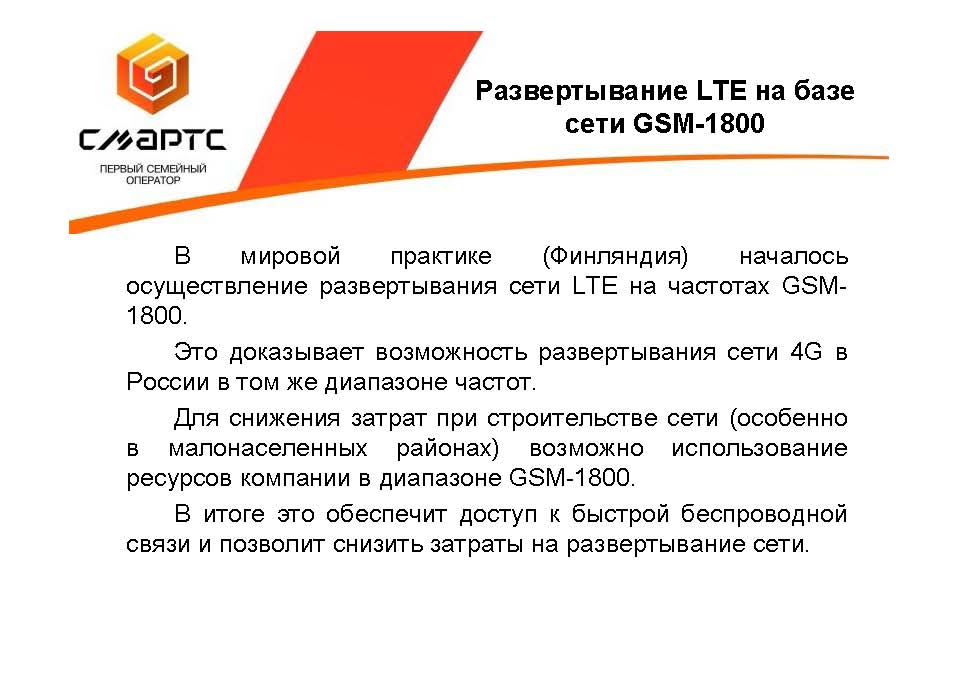 СМАРТС
ПЕРВЫЙ СЕМЕЙНЫЙ ОПЕРАТОР

Развертывание LTE на базе сети GSM-1800

В мировой практике (Финляндия) началось осуществление развертывания сети LTE на частотах GSM-1800.

Это доказывает возможность развертывания сети 4G в России в том же диапазоне частот.

Для снижения затрат при строительстве сети (особенно в малонаселенных районах) возможно использование ресурсов компании в диапазоне GSM-1800.

В итоге это обеспечит доступ к быстрой беспроводной связи и позволит снизить затраты на развертывание сети.